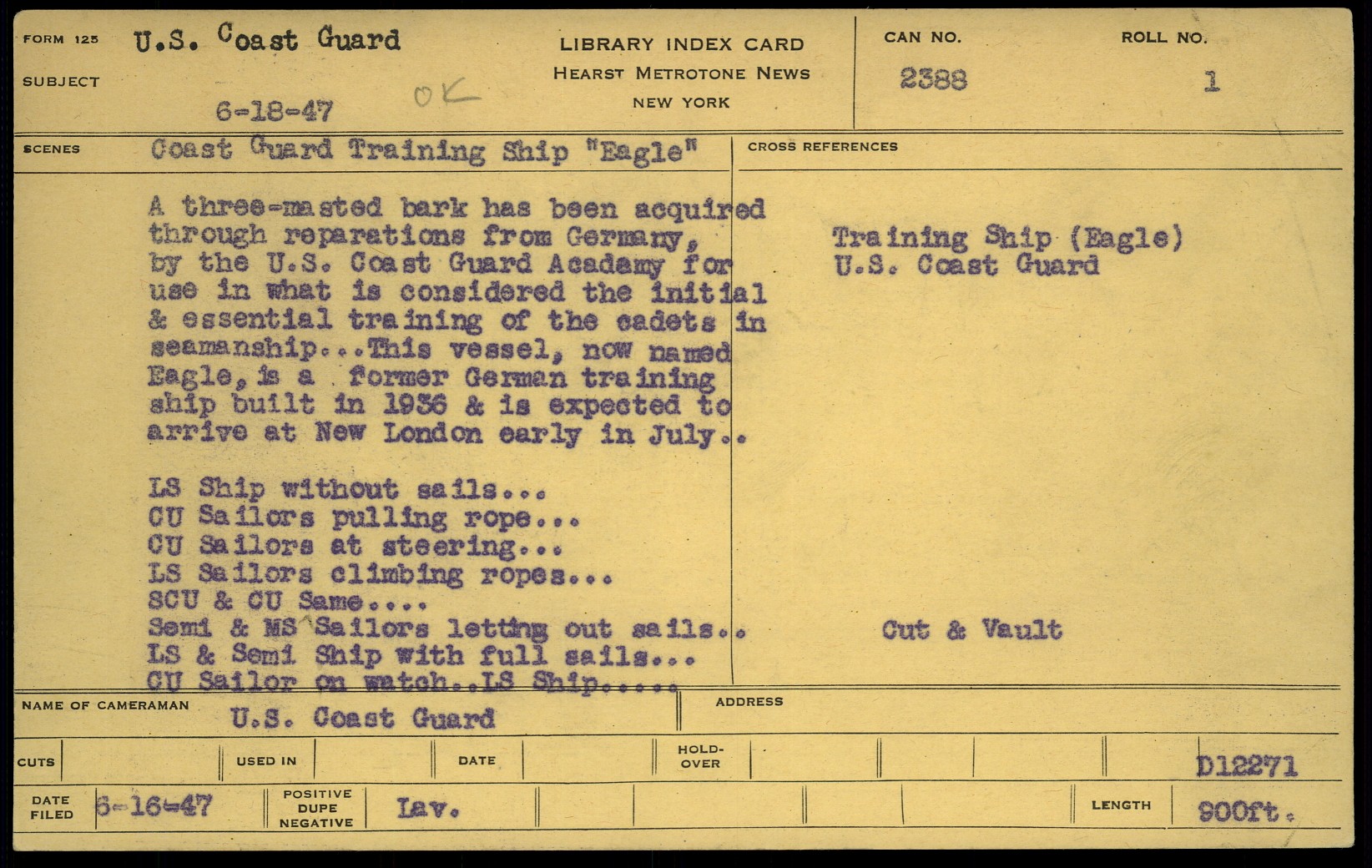 FORM 125 U.S. Coast Guard
SUBJECT
6-18-47 OK

LIBRARY INDEX CARD
HEARST METROTONE NEWS
NEW YORK

CAN NO.
2388

ROLL NO.
1

SCENES Coast Guard Training Ship "Eagle"

A three-masted bark has been acquired through reparations from Germany, by the U.S. Coast Guard Academy for use in what is considered the initial & essential training of the cadets in seamanship...This vessel, now named Eagle, is a former German training ship built in 1936 & is expected to arrive at New London early in July..

LS Ship without sails...
CU Sailors pulling rope...
CU Sailors at steering...
LS Sailors climbing ropes...
SCU & CU Same....
Semi & MS Sailors letting out sails..
LS & Semi Ship with full sails...
CU Sailor on watch..LS Ship.....

CROSS REFERENCES

Training Ship (Eagle)
U.S. Coast Guard

Cut & Vault

NAME OF CAMERAMAN U.S. Coast Guard

ADDRESS

CUTS
USED IN
DATE
HOLD-OVER
D12271

DATE FILED 6-16-47
POSITIVE DUPE NEGATIVE Lav.
LENGTH 900ft.